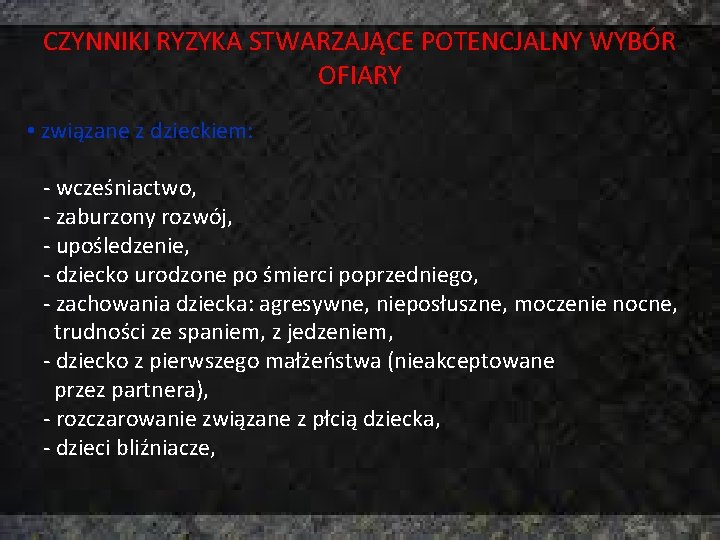 CZYNNIKI RYZYKA STWARZAJĄCE POTENCJALNY WYBÓR OFIARY

• związane z dzieckiem:

- wcześniactwo,
- zaburzony rozwój,
- upośledzenie,
- dziecko urodzone po śmierci poprzedniego,
- zachowania dziecka: agresywne, nieposłuszne, moczenie nocne, trudności ze spaniem, z jedzeniem,
- dziecko z pierwszego małżeństwa (nieakceptowane przez partnera),
- rozczarowanie związane z płcią dziecka,
- dzieci bliźniacze,